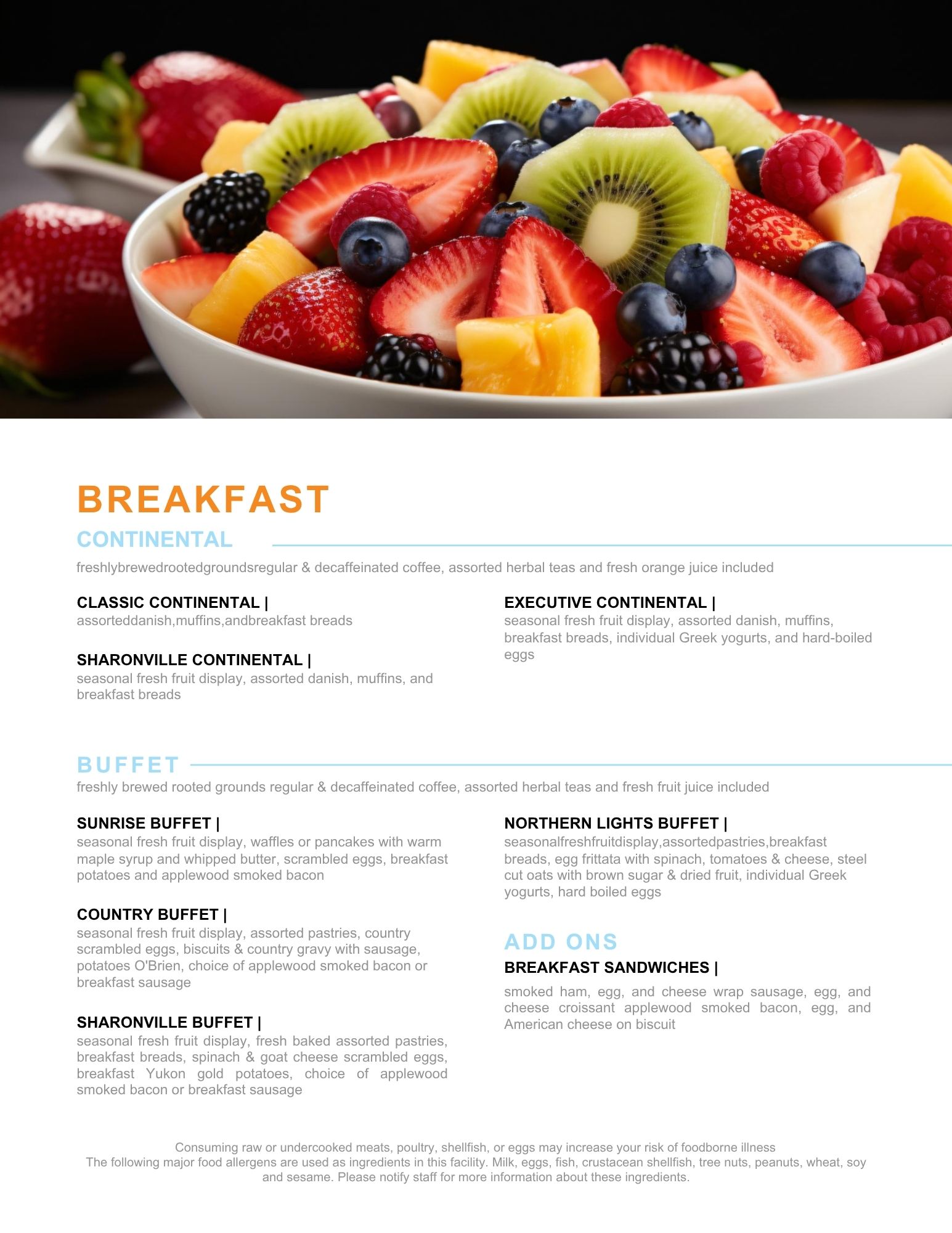 BREAKFAST

CONTINENTAL

freshlybrewedrootedgroundsregular & decaffeinated coffee, assorted herbal teas and fresh orange juice included

CLASSIC CONTINENTAL |
assorteddanish,muffins,andbreakfast breads

SHARONVILLE CONTINENTAL |
seasonal fresh fruit display, assorted danish, muffins, and breakfast breads

EXECUTIVE CONTINENTAL |
seasonal fresh fruit display, assorted danish, muffins, breakfast breads, individual Greek yogurts, and hard-boiled eggs

BUFFET

freshly brewed rooted grounds regular & decaffeinated coffee, assorted herbal teas and fresh fruit juice included

SUNRISE BUFFET |
seasonal fresh fruit display, waffles or pancakes with warm maple syrup and whipped butter, scrambled eggs, breakfast potatoes and applewood smoked bacon

COUNTRY BUFFET |
seasonal fresh fruit display, assorted pastries, country scrambled eggs, biscuits & country gravy with sausage, potatoes O'Brien, choice of applewood smoked bacon or breakfast sausage

SHARONVILLE BUFFET |
seasonal fresh fruit display, fresh baked assorted pastries, breakfast breads, spinach & goat cheese scrambled eggs, breakfast Yukon gold potatoes, choice of applewood smoked bacon or breakfast sausage

NORTHERN LIGHTS BUFFET |
seasonalfreshfruitdisplay,assortedpastries,breakfast breads, egg frittata with spinach, tomatoes & cheese, steel cut oats with brown sugar & dried fruit, individual Greek yogurts, hard boiled eggs

ADD ONS

BREAKFAST SANDWICHES |
smoked ham, egg, and cheese wrap sausage, egg, and cheese croissant applewood smoked bacon, egg, and American cheese on biscuit

Consuming raw or undercooked meats, poultry, shellfish, or eggs may increase your risk of foodborne illness
The following major food allergens are used as ingredients in this facility. Milk, eggs, fish, crustacean shellfish, tree nuts, peanuts, wheat, soy and sesame. Please notify staff for more information about these ingredients.